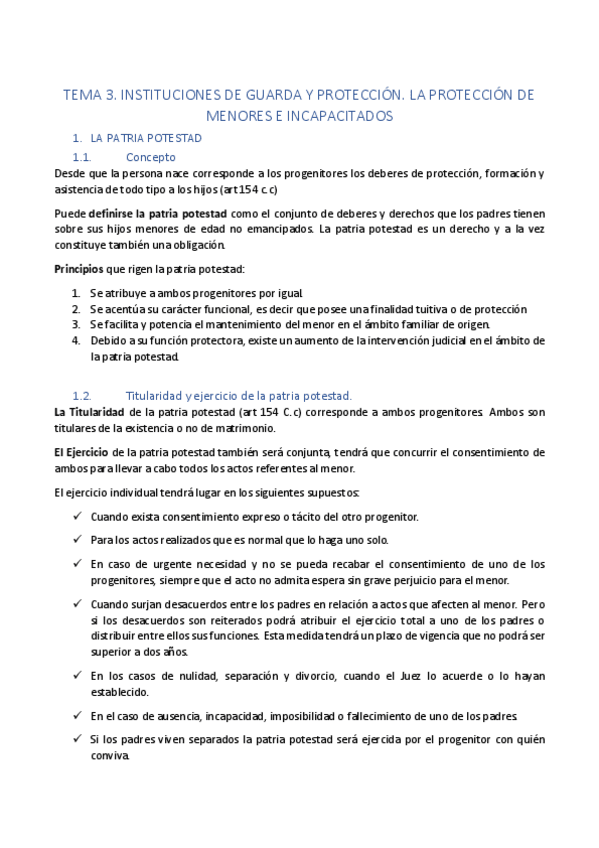 TEMA 3. INSTITUCIONES DE GUARDA Y PROTECCIÓN. LA PROTECCIÓN DE MENORES E INCAPACITADOS

1. LA PATRIA POTESTAD

1.1. Concepto

Desde que la persona nace corresponde a los progenitores los deberes de protección, formación y asistencia de todo tipo a los hijos (art 154 c.c)

Puede definirse la patria potestad como el conjunto de deberes y derechos que los padres tienen sobre sus hijos menores de edad no emancipados. La patria potestad es un derecho y a la vez constituye también una obligación.

Principios que rigen la patria potestad:

1. Se atribuye a ambos progenitores por igual.
2. Se acentúa su carácter funcional, es decir que posee una finalidad tuitiva o de protección
3. Se facilita y potencia el mantenimiento del menor en el ámbito familiar de origen.
4. Debido a su función protectora, existe un aumento de la intervención judicial en el ámbito de la patria potestad.

1.2. Titularidad y ejercicio de la patria potestad.

La Titularidad de la patria potestad (art 154 C.c) corresponde a ambos progenitores. Ambos son titulares de la existencia o no de matrimonio.

El Ejercicio de la patria potestad también será conjunta, tendrá que concurrir el consentimiento de ambos para llevar a cabo todos los actos referentes al menor.

El ejercicio individual tendrá lugar en los siguientes supuestos:

✓ Cuando exista consentimiento expreso o tácito del otro progenitor.

✓ Para los actos realizados que es normal que lo haga uno solo.

✓ En caso de urgente necesidad y no se pueda recabar el consentimiento de uno de los progenitores, siempre que el acto no admita espera sin grave perjuicio para el menor.

✓ Cuando surjan desacuerdos entre los padres en relación a actos que afecten al menor. Pero si los desacuerdos son reiterados podrá atribuir el ejercicio total a uno de los padres o distribuir entre ellos sus funciones. Esta medida tendrá un plazo de vigencia que no podrá ser superior a dos años.

✓ En los casos de nulidad, separación y divorcio, cuando el Juez lo acuerde o lo hayan establecido.

✓ En el caso de ausencia, incapacidad, imposibilidad o fallecimiento de uno de los padres.

✓ Si los padres viven separados la patria potestad será ejercida por el progenitor con quién conviva.